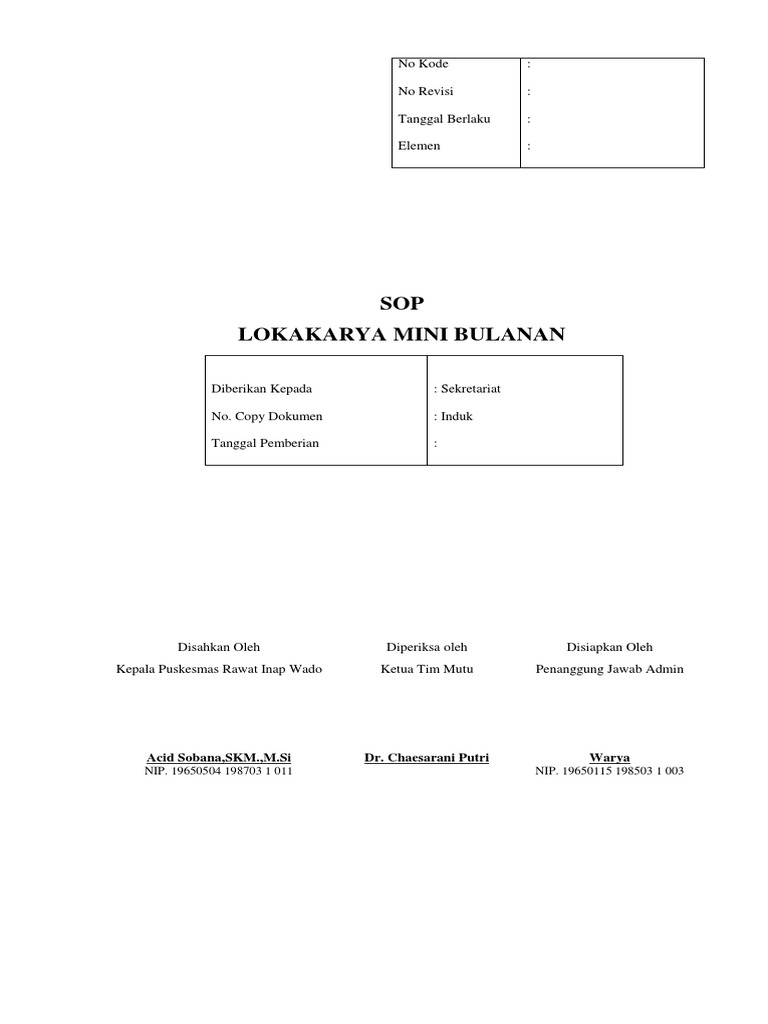 | No Kode | : |
|---|---|
| No Revisi | : |
| Tanggal Berlaku | : |
| Elemen | : |

SOP
LOKAKARYA MINI BULANAN

| Diberikan Kepada | : Sekretariat |
|---|---|
| No. Copy Dokumen | : Induk |
| Tanggal Pemberian | : |

Disahkan Oleh
Kepala Puskesmas Rawat Inap Wado

Acid Sobana,SKM.,M.Si
NIP. 19650504 198703 1 011

Diperiksa oleh
Ketua Tim Mutu

Dr. Chaesarani Putri

Disiapkan Oleh
Penanggung Jawab Admin

Warya
NIP. 19650115 198503 1 003